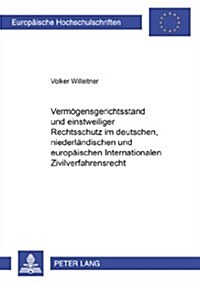 Europäische Hochschulschriften

Volker Willeitner

Vermögensgerichtsstand und einstweiliger Rechtsschutz im deutschen, niederländischen und europäischen Internationalen Zivilverfahrensrecht

PETER LANG